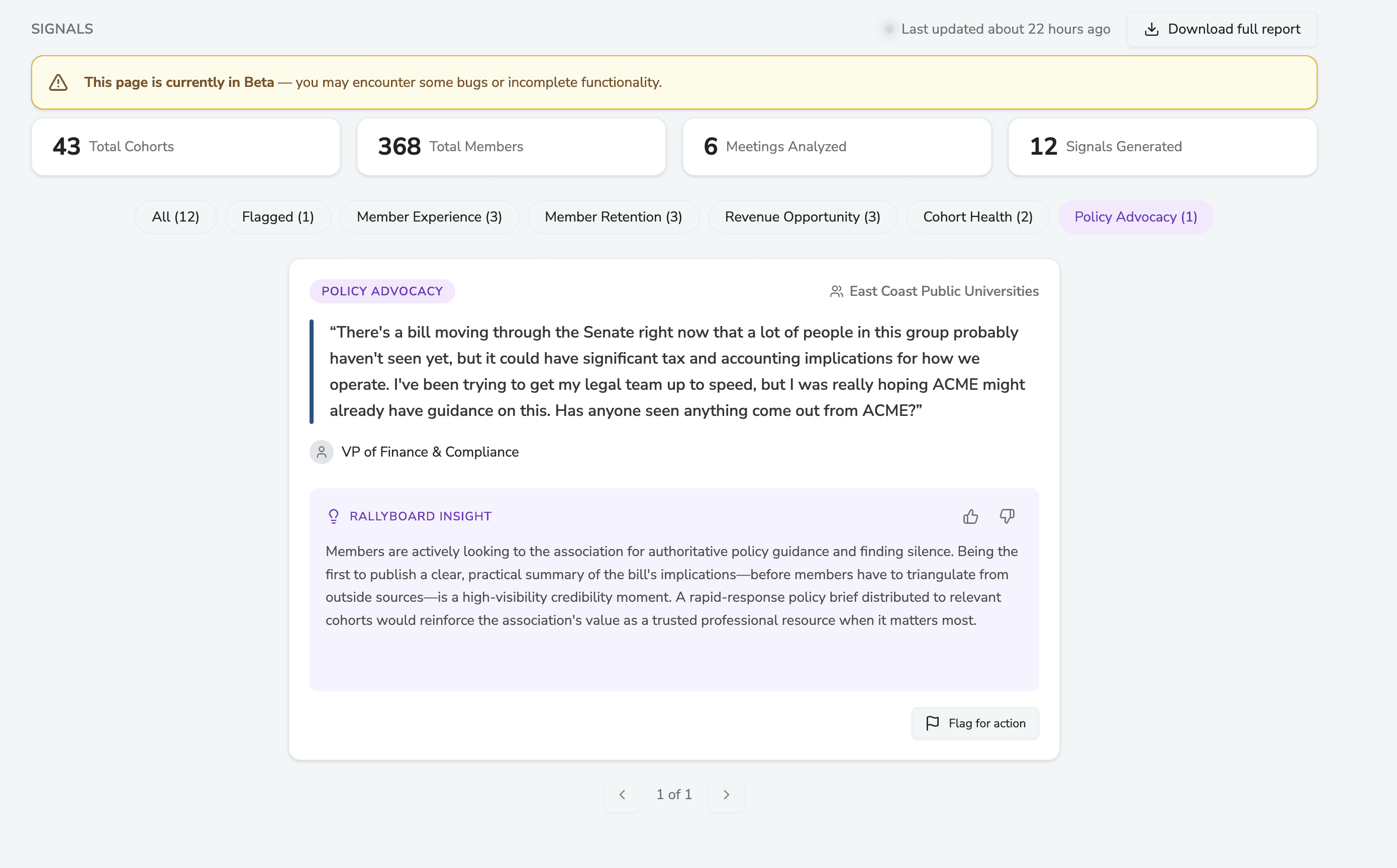 SIGNALS

Last updated about 22 hours ago

Download full report

This page is currently in Beta — you may encounter some bugs or incomplete functionality.

43 Total Cohorts

368 Total Members

6 Meetings Analyzed

12 Signals Generated

All (12)

Flagged (1)

Member Experience (3)

Member Retention (3)

Revenue Opportunity (3)

Cohort Health (2)

Policy Advocacy (1)

POLICY ADVOCACY

East Coast Public Universities

“There's a bill moving through the Senate right now that a lot of people in this group probably haven't seen yet, but it could have significant tax and accounting implications for how we operate. I've been trying to get my legal team up to speed, but I was really hoping ACME might already have guidance on this. Has anyone seen anything come out from ACME?”

VP of Finance & Compliance

RALLYBOARD INSIGHT

Members are actively looking to the association for authoritative policy guidance and finding silence. Being the first to publish a clear, practical summary of the bill's implications—before members have to triangulate from outside sources—is a high-visibility credibility moment. A rapid-response policy brief distributed to relevant cohorts would reinforce the association's value as a trusted professional resource when it matters most.

Flag for action

1 of 1